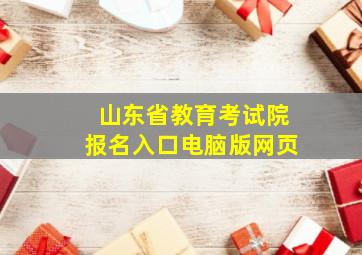 山东省教育考试院
报名入口电脑版网页